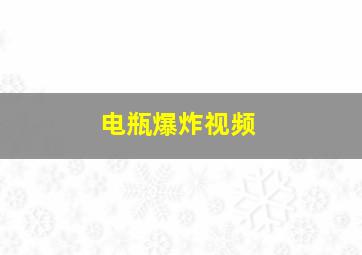 电瓶爆炸视频